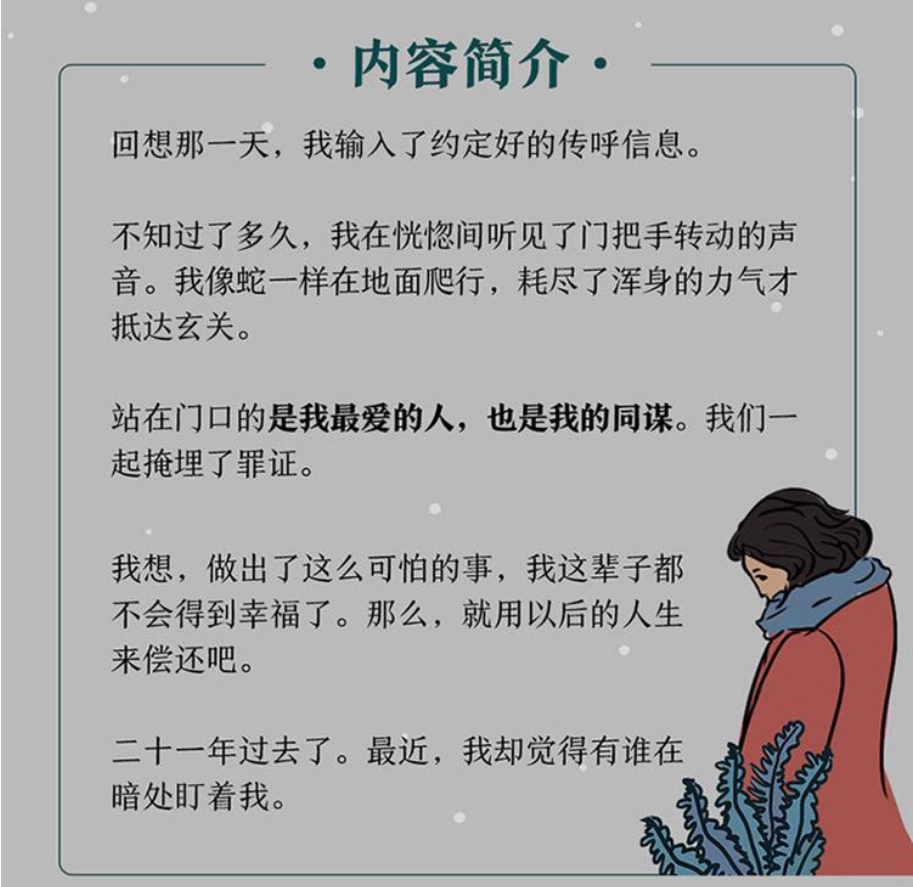 · 内容简介 ·

回想那一天，我输入了约定好的传呼信息。

不知过了多久，我在恍惚间听见了门把手转动的声音。我像蛇一样在地面爬行，耗尽了浑身的力气才抵达玄关。

站在门口的是我最爱的人，也是我的同谋。我们一起掩埋了罪证。

我想，做出了这么可怕的事，我这辈子都不会得到幸福了。那么，就用以后的人生来偿还吧。

二十一年过去了。最近，我却觉得有谁在暗处盯着我。